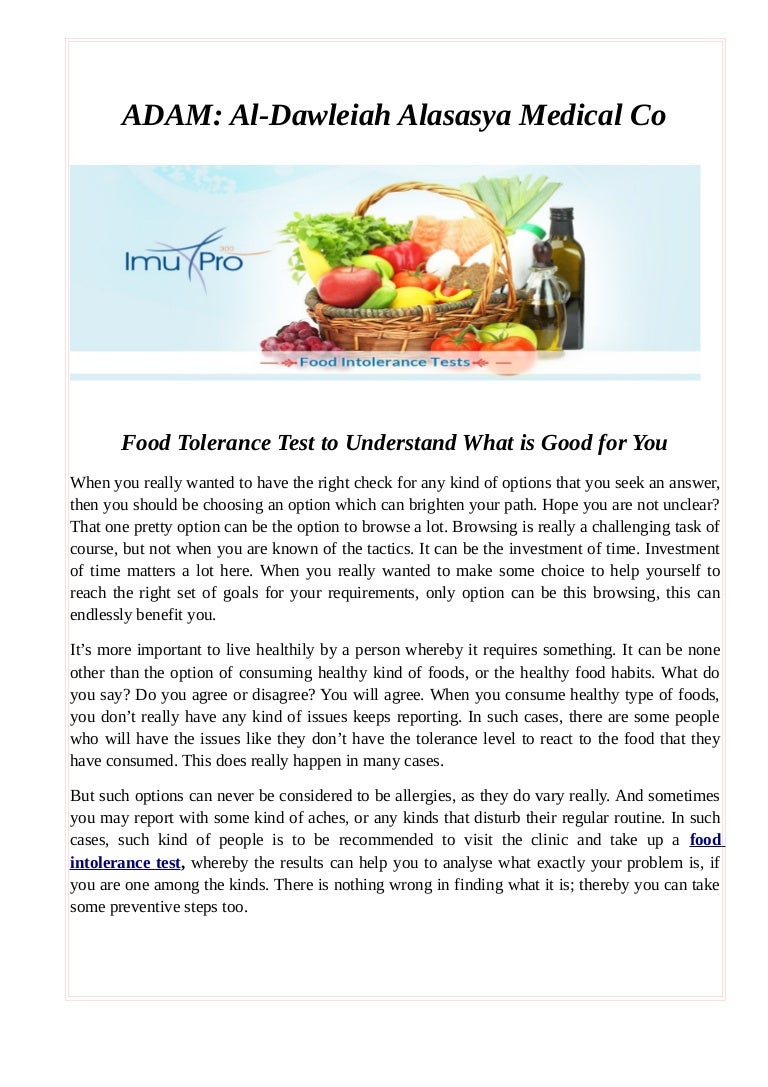 ADAM: Al-Dawleiah Alasasya Medical Co

ImuPro 300

Food Intolerance Tests

Food Tolerance Test to Understand What is Good for You

When you really wanted to have the right check for any kind of options that you seek an answer, then you should be choosing an option which can brighten your path. Hope you are not unclear? That one pretty option can be the option to browse a lot. Browsing is really a challenging task of course, but not when you are known of the tactics. It can be the investment of time. Investment of time matters a lot here. When you really wanted to make some choice to help yourself to reach the right set of goals for your requirements, only option can be this browsing, this can endlessly benefit you.

It's more important to live healthily by a person whereby it requires something. It can be none other than the option of consuming healthy kind of foods, or the healthy food habits. What do you say? Do you agree or disagree? You will agree. When you consume healthy type of foods, you don't really have any kind of issues keeps reporting. In such cases, there are some people who will have the issues like they don't have the tolerance level to react to the food that they have consumed. This does really happen in many cases.

But such options can never be considered to be allergies, as they do vary really. And sometimes you may report with some kind of aches, or any kinds that disturb their regular routine. In such cases, such kind of people is to be recommended to visit the clinic and take up a food intolerance test, whereby the results can help you to analyse what exactly your problem is, if you are one among the kinds. There is nothing wrong in finding what it is; thereby you can take some preventive steps too.